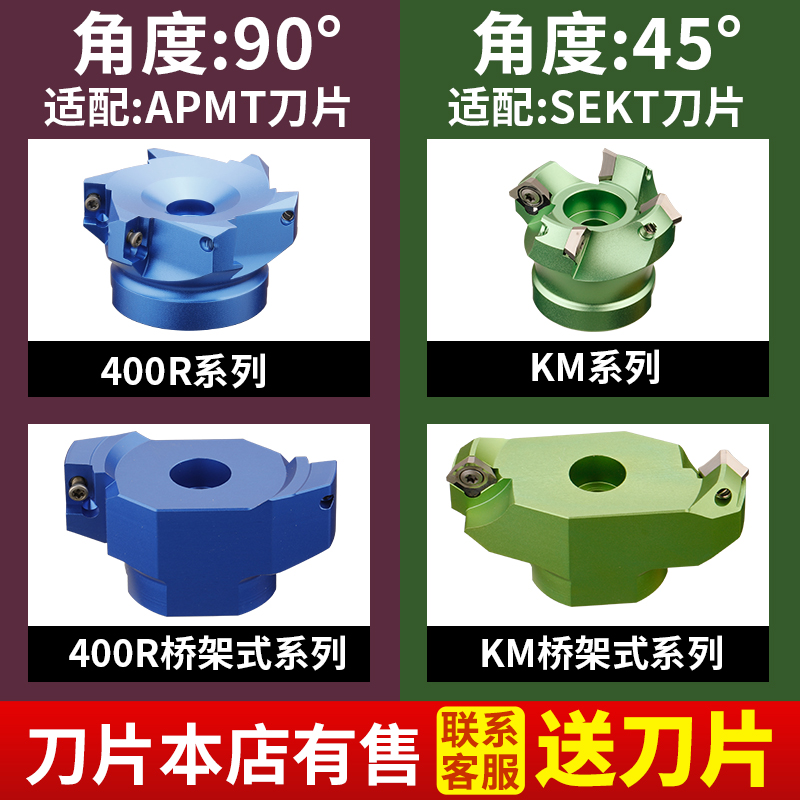 角度:90°
适配:APMT刀片

400R系列

400R桥架式系列

角度:45°
适配:SEKT刀片

KM系列

KM桥架式系列

刀片本店有售 联系客服 送刀片